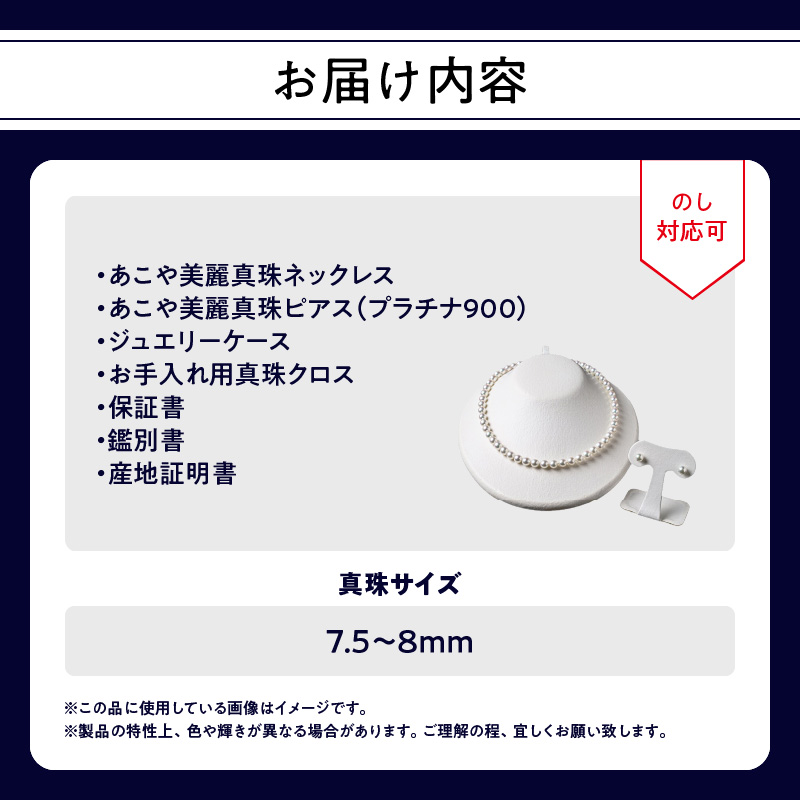 お届け内容

のし
対応可

・あこや美麗真珠ネックレス
・あこや美麗真珠ピアス(プラチナ900)
・ジュエリーケース
・お手入れ用真珠クロス
・保証書
・鑑別書
・産地証明書

真珠サイズ

7.5〜8mm

※この品に使用している画像はイメージです。
※製品の特性上、色や輝きが異なる場合があります。ご理解の程、宜しくお願い致します。